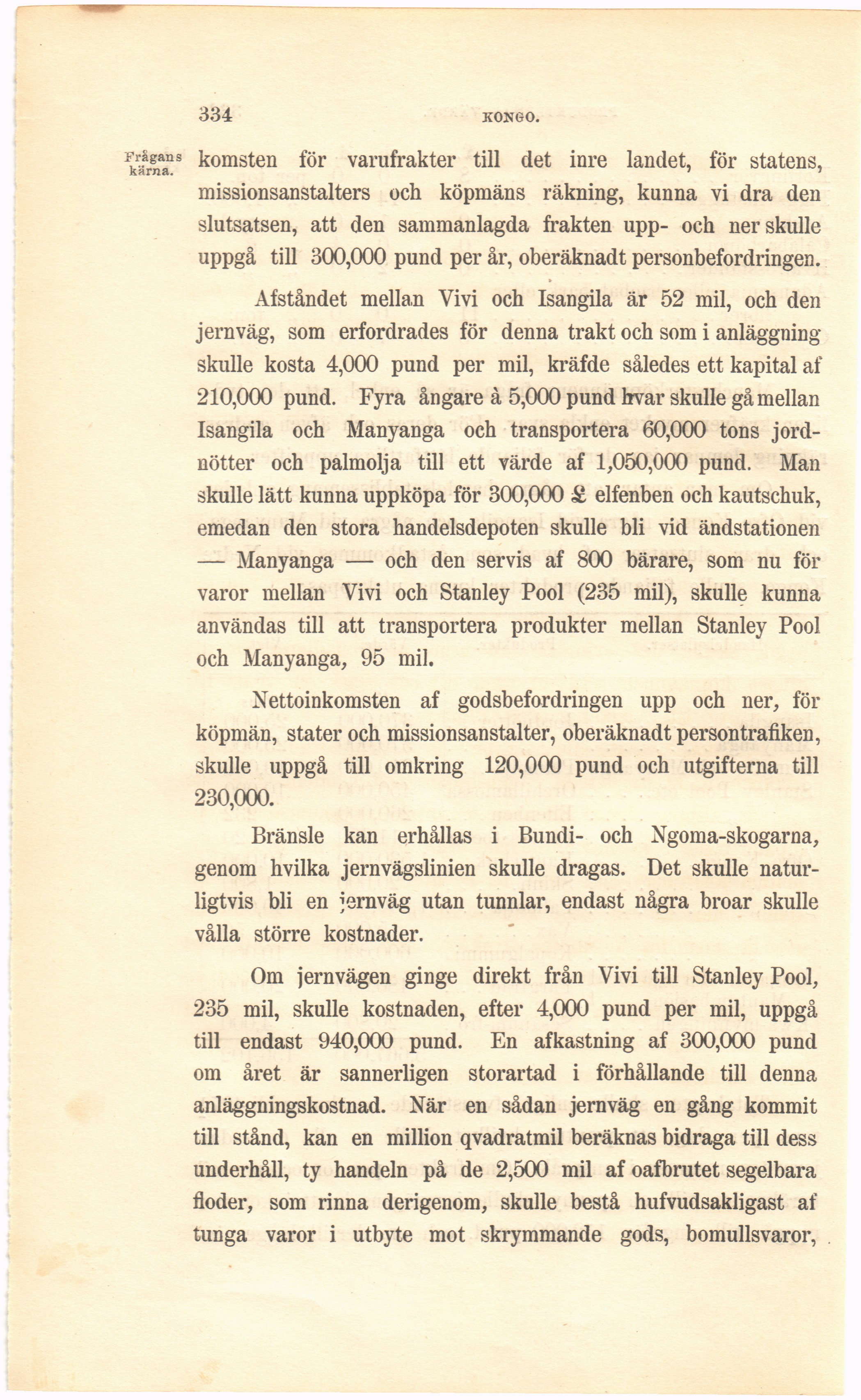 334 KONGO.

Frågans kärna.

komsten för varufrakter till det inre landet, för statens, missionsanstalters och köpmäns räkning, kunna vi dra den slutsatsen, att den sammanlagda frakten upp- och ner skulle uppgå till 300,000 pund per år, oberäknadt personbefordringen.

Afståndet mellan Vivi och Isangila är 52 mil, och den jernväg, som erfordrades för denna trakt och som i anläggning skulle kosta 4,000 pund per mil, kräfde således ett kapital af 210,000 pund. Fyra ångare à 5,000 pund hvar skulle gå mellan Isangila och Manyanga och transportera 60,000 tons jordnötter och palmolja till ett värde af 1,050,000 pund. Man skulle lätt kunna uppköpa för 300,000 £ elfenben och kautschuk, emedan den stora handelsdepoten skulle bli vid ändstationen — Manyanga — och den servis af 800 bärare, som nu för varor mellan Vivi och Stanley Pool (235 mil), skulle kunna användas till att transportera produkter mellan Stanley Pool och Manyanga, 95 mil.

Nettoinkomsten af godsbefordringen upp och ner, för köpmän, stater och missionsanstalter, oberäknadt persontrafiken, skulle uppgå till omkring 120,000 pund och utgifterna till 230,000.

Bränsle kan erhållas i Bundi- och Ngoma-skogarna, genom hvilka jernvägslinien skulle dragas. Det skulle naturligtvis bli en jernväg utan tunnlar, endast några broar skulle vålla större kostnader.

Om jernvägen ginge direkt från Vivi till Stanley Pool, 235 mil, skulle kostnaden, efter 4,000 pund per mil, uppgå till endast 940,000 pund. En afkastning af 300,000 pund om året är sannerligen storartad i förhållande till denna anläggningskostnad. När en sådan jernväg en gång kommit till stånd, kan en million qvadratmil beräknas bidraga till dess underhåll, ty handeln på de 2,500 mil af oafbrutet segelbara floder, som rinna derigenom, skulle bestå hufvudsakligast af tunga varor i utbyte mot skrymmande gods, bomullsvaror,